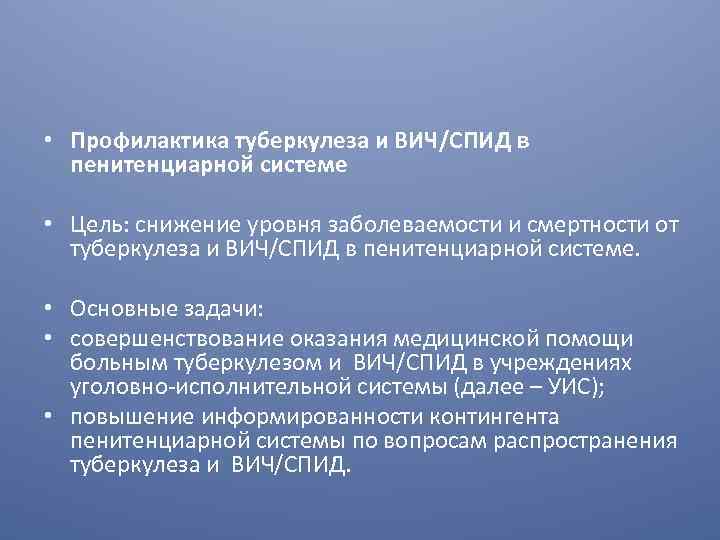 • Профилактика туберкулеза и ВИЧ/СПИД в пенитенциарной системе

• Цель: снижение уровня заболеваемости и смертности от туберкулеза и ВИЧ/СПИД в пенитенциарной системе.

• Основные задачи:
• совершенствование оказания медицинской помощи больным туберкулезом и ВИЧ/СПИД в учреждениях уголовно-исполнительной системы (далее – УИС);
• повышение информированности контингента пенитенциарной системы по вопросам распространения туберкулеза и ВИЧ/СПИД.